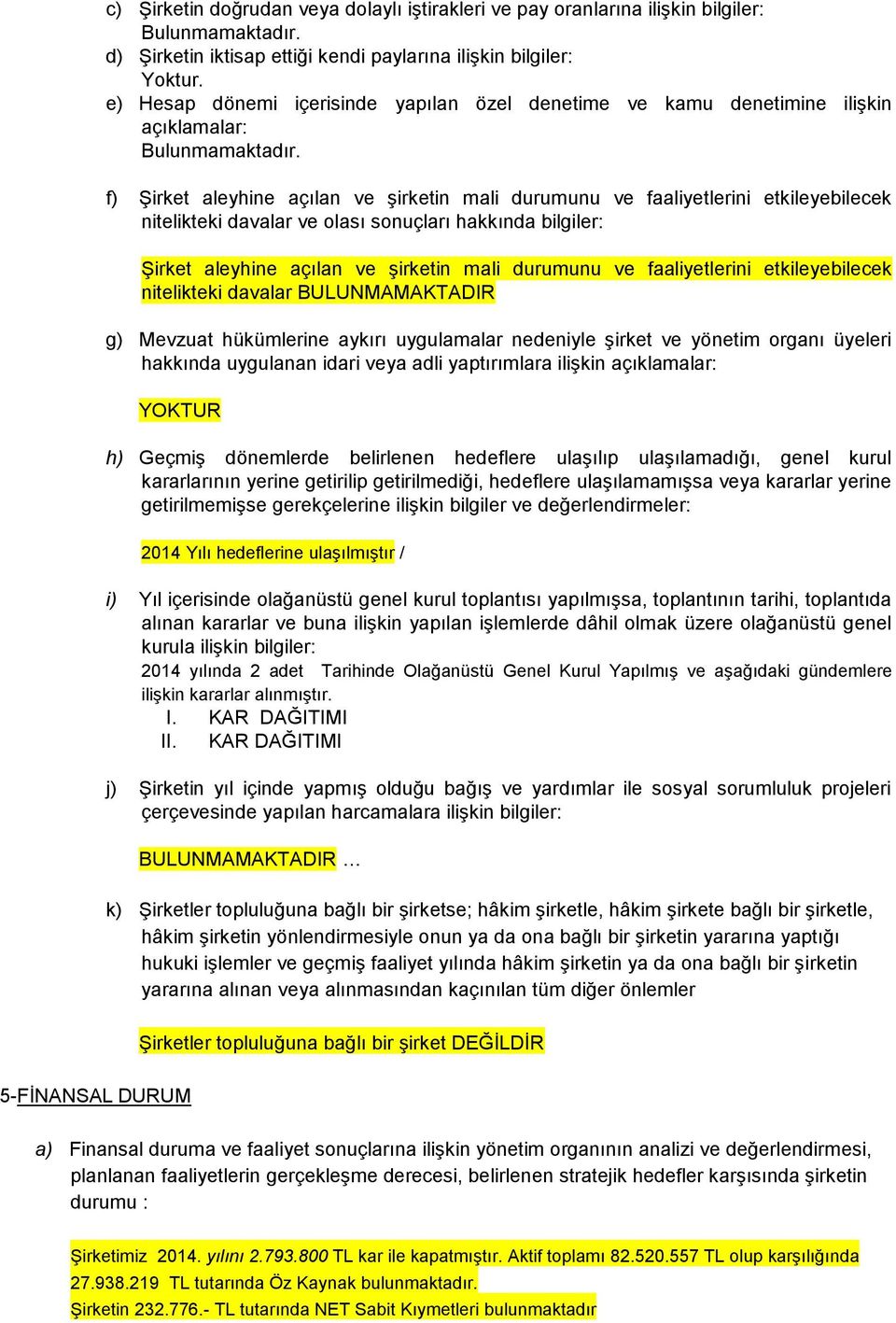 c) Şirketin doğrudan veya dolaylı iştirakleri ve pay oranlarına ilişkin bilgiler:
Bulunmamaktadır.
d) Şirketin iktisap ettiği kendi paylarına ilişkin bilgiler:
Yoktur.
e) Hesap dönemi içerisinde yapılan özel denetime ve kamu denetimine ilişkin açıklamalar:
Bulunmamaktadır.

f) Şirket aleyhine açılan ve şirketin mali durumunu ve faaliyetlerini etkileyebilecek nitelikteki davalar ve olası sonuçları hakkında bilgiler:

Şirket aleyhine açılan ve şirketin mali durumunu ve faaliyetlerini etkileyebilecek nitelikteki davalar BULUNMAMAKTADIR

g) Mevzuat hükümlerine aykırı uygulamalar nedeniyle şirket ve yönetim organı üyeleri hakkında uygulanan idari veya adli yaptırımlara ilişkin açıklamalar:

YOKTUR

h) Geçmiş dönemlerde belirlenen hedeflere ulaşılıp ulaşılamadığı, genel kurul kararlarının yerine getirilip getirilmediği, hedeflere ulaşılamamışsa veya kararlar yerine getirilmemişse gerekçelerine ilişkin bilgiler ve değerlendirmeler:

2014 Yılı hedeflerine ulaşılmıştır /

i) Yıl içerisinde olağanüstü genel kurul toplantısı yapılmışsa, toplantının tarihi, toplantıda alınan kararlar ve buna ilişkin yapılan işlemlerde dâhil olmak üzere olağanüstü genel kurula ilişkin bilgiler:
2014 yılında 2 adet Tarihinde Olağanüstü Genel Kurul Yapılmış ve aşağıdaki gündemlere ilişkin kararlar alınmıştır.
I. KAR DAĞITIMI
II. KAR DAĞITIMI

j) Şirketin yıl içinde yapmış olduğu bağış ve yardımlar ile sosyal sorumluluk projeleri çerçevesinde yapılan harcamalara ilişkin bilgiler:

BULUNMAMAKTADIR …

k) Şirketler topluluğuna bağlı bir şirketse; hâkim şirketle, hâkim şirkete bağlı bir şirketle, hâkim şirketin yönlendirmesiyle onun ya da ona bağlı bir şirketin yararına yaptığı hukuki işlemler ve geçmiş faaliyet yılında hâkim şirketin ya da ona bağlı bir şirketin yararına alınan veya alınmasından kaçınılan tüm diğer önlemler

Şirketler topluluğuna bağlı bir şirket DEĞİLDİR

5-FİNANSAL DURUM

a) Finansal duruma ve faaliyet sonuçlarına ilişkin yönetim organının analizi ve değerlendirmesi, planlanan faaliyetlerin gerçekleşme derecesi, belirlenen stratejik hedefler karşısında şirketin durumu :

Şirketimiz 2014. yılını 2.793.800 TL kar ile kapatmıştır. Aktif toplamı 82.520.557 TL olup karşılığında 27.938.219 TL tutarında Öz Kaynak bulunmaktadır.
Şirketin 232.776.- TL tutarında NET Sabit Kıymetleri bulunmaktadır